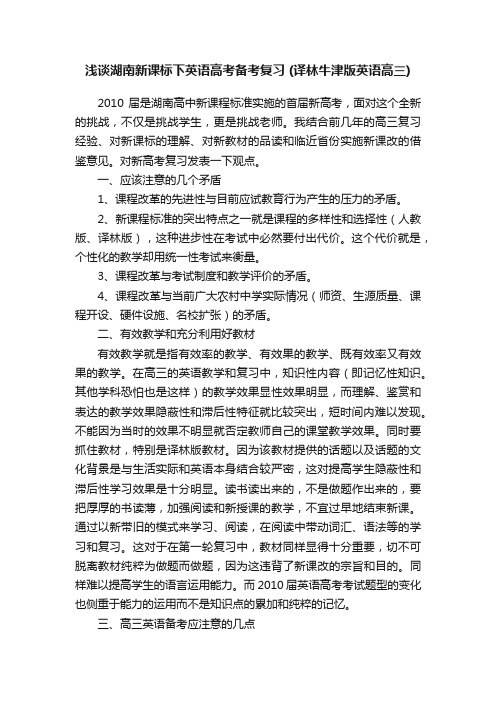 浅谈湖南新课标下英语高考备考复习 (译林牛津版英语高三)

2010 届是湖南高中新课程标准实施的首届新高考，面对这个全新的挑战，不仅是挑战学生，更是挑战老师。我结合前几年的高三复习经验、对新课标的理解、对新教材的品读和临近省份实施新课改的借鉴意见。对新高考复习发表一下观点。

一、应该注意的几个矛盾

1、课程改革的先进性与目前应试教育行为产生的压力的矛盾。

2、新课程标准的突出特点之一就是课程的多样性和选择性（人教版、译林版），这种进步性在考试中必然要付出代价。这个代价就是，个性化的教学却用统一性考试来衡量。

3、课程改革与考试制度和教学评价的矛盾。

4、课程改革与当前广大农村中学实际情况（师资、生源质量、课程开设、硬件设施、名校扩张）的矛盾。

二、有效教学和充分利用好教材

有效教学就是指有效率的教学、有效果的教学、既有效率又有效果的教学。在高三的英语教学和复习中，知识性内容（即记忆性知识。其他学科恐怕也是这样）的教学效果显性效果明显，而理解、鉴赏和表达的教学效果隐蔽性和滞后性特征就比较突出，短时间内难以发现。不能因为当时的效果不明显就否定教师自己的课堂教学效果。同时要抓住教材，特别是译林版教材。因为该教材提供的话题以及话题的文化背景是与生活实际和英语本身结合较严密，这对提高学生隐蔽性和滞后性学习效果是十分明显。读书读出来的，不是做题作出来的，要把厚厚的书读薄，加强阅读和新授课的教学，不宜过早地结束新课。通过以新带旧的模式来学习、阅读，在阅读中带动词汇、语法等的学习和复习。这对于在第一轮复习中，教材同样显得十分重要，切不可脱离教材纯粹为做题而做题，因为这违背了新课改的宗旨和目的。同样难以提高学生的语言运用能力。而 2010 届英语高考考试题型的变化也侧重于能力的运用而不是知识点的累加和纯粹的记忆。

三、高三英语备考应注意的几点